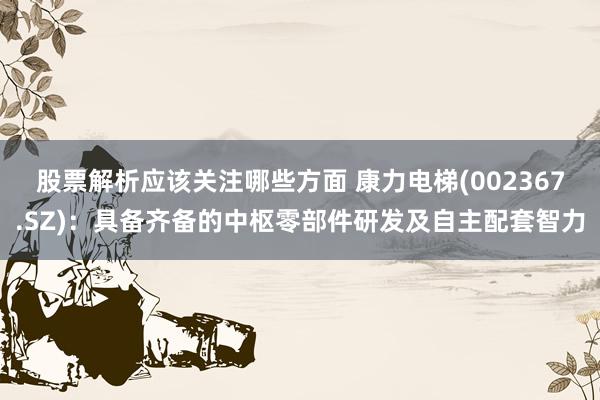 股票解析应该关注哪些方面 康力电梯(002367.SZ)：具备齐备的中枢零部件研发及自主配套智力